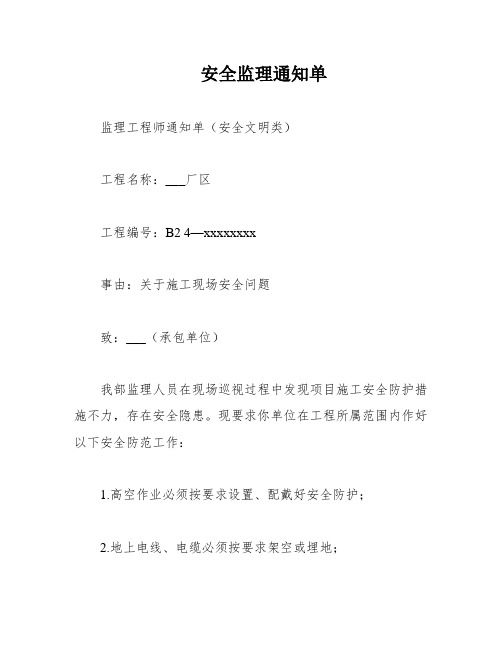 安全监理通知单

监理工程师通知单（安全文明类）

工程名称：___厂区

工程编号：B2 4—xxxxxxxx

事由：关于施工现场安全问题

致：___（承包单位）

我部监理人员在现场巡视过程中发现项目施工安全防护措施不力，存在安全隐患。现要求你单位在工程所属范围内作好以下安全防范工作：

1.高空作业必须按要求设置、配戴好安全防护；

2.地上电线、电缆必须按要求架空或埋地；